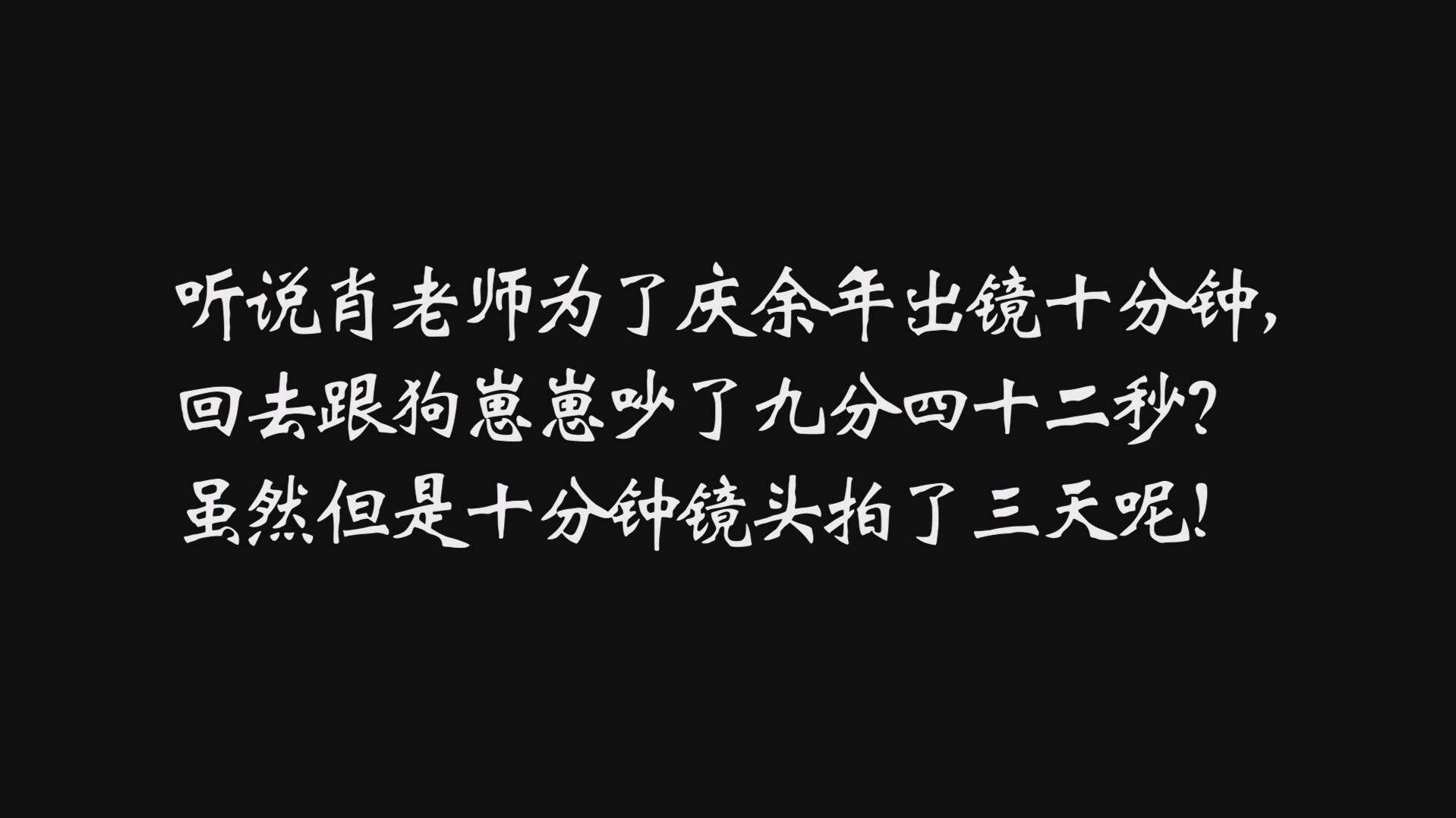 听说肖老师为了庆余年出镜十分钟，
回去跟狗崽崽吵了九分四十二秒？
虽然但是十分钟镜头拍了三天呢！